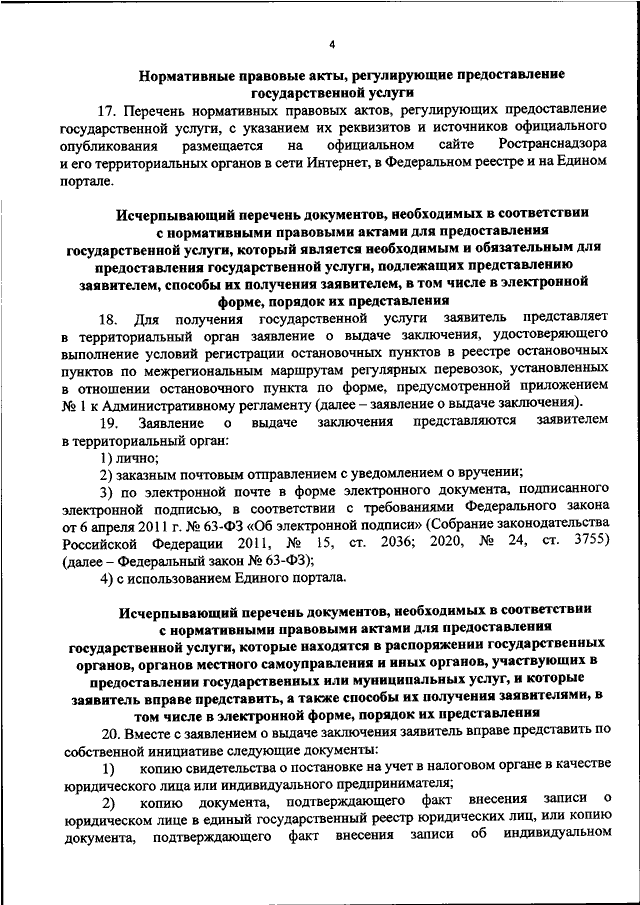 4

Нормативные правовые акты, регулирующие предоставление государственной услуги

17. Перечень нормативных правовых актов, регулирующих предоставление государственной услуги, с указанием их реквизитов и источников официального опубликования размещается на официальном сайте Ространснадзора и его территориальных органов в сети Интернет, в Федеральном реестре и на Едином портале.

Исчерпывающий перечень документов, необходимых в соответствии с нормативными правовыми актами для предоставления государственной услуги, который является необходимым и обязательным для предоставления государственной услуги, подлежащих представлению заявителем, способы их получения заявителем, в том числе в электронной форме, порядок их представления

18. Для получения государственной услуги заявитель представляет в территориальный орган заявление о выдаче заключения, удостоверяющего выполнение условий регистрации остановочных пунктов в реестре остановочных пунктов по межрегиональным маршрутам регулярных перевозок, установленных в отношении остановочного пункта по форме, предусмотренной приложением № 1 к Административному регламенту (далее – заявление о выдаче заключения).

19. Заявление о выдаче заключения представляются заявителем в территориальный орган:

1) лично;

2) заказным почтовым отправлением с уведомлением о вручении;

3) по электронной почте в форме электронного документа, подписанного электронной подписью, в соответствии с требованиями Федерального закона от 6 апреля 2011 г. № 63-ФЗ «Об электронной подписи» (Собрание законодательства Российской Федерации 2011, № 15, ст. 2036; 2020, № 24, ст. 3755) (далее – Федеральный закон № 63-ФЗ);

4) с использованием Единого портала.

Исчерпывающий перечень документов, необходимых в соответствии с нормативными правовыми актами для предоставления государственной услуги, которые находятся в распоряжении государственных органов, органов местного самоуправления и иных органов, участвующих в предоставлении государственных или муниципальных услуг, и которые заявитель вправе представить, а также способы их получения заявителями, в том числе в электронной форме, порядок их представления

20. Вместе с заявлением о выдаче заключения заявитель вправе представить по собственной инициативе следующие документы:

1) копию свидетельства о постановке на учет в налоговом органе в качестве юридического лица или индивидуального предпринимателя;

2) копию документа, подтверждающего факт внесения записи о юридическом лице в единый государственный реестр юридических лиц, или копию документа, подтверждающего факт внесения записи об индивидуальном